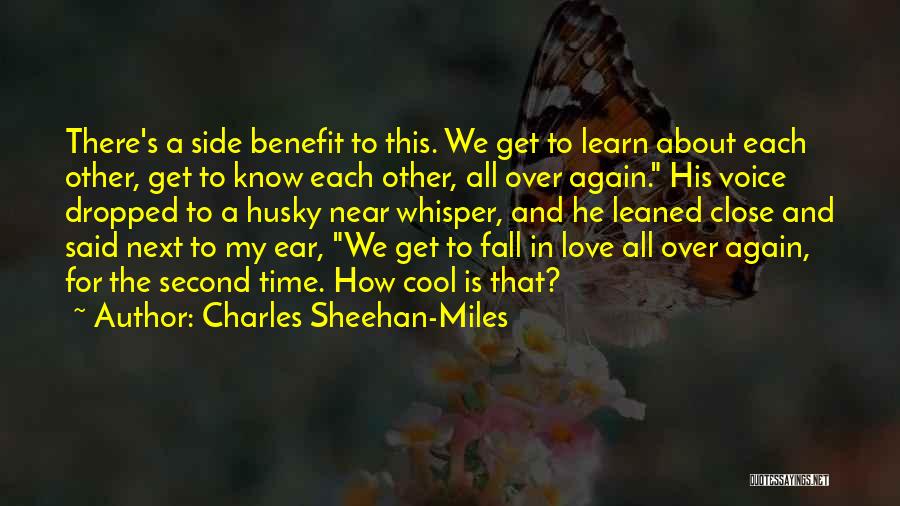 There's a side benefit to this. We get to learn about each other, get to know each other, all over again." His voice dropped to a husky near whisper, and he leaned close and said next to my ear, "We get to fall in love all over again, for the second time. How cool is that?

~ Author: Charles Sheehan-Miles

QUOTESSAYINGS.NET